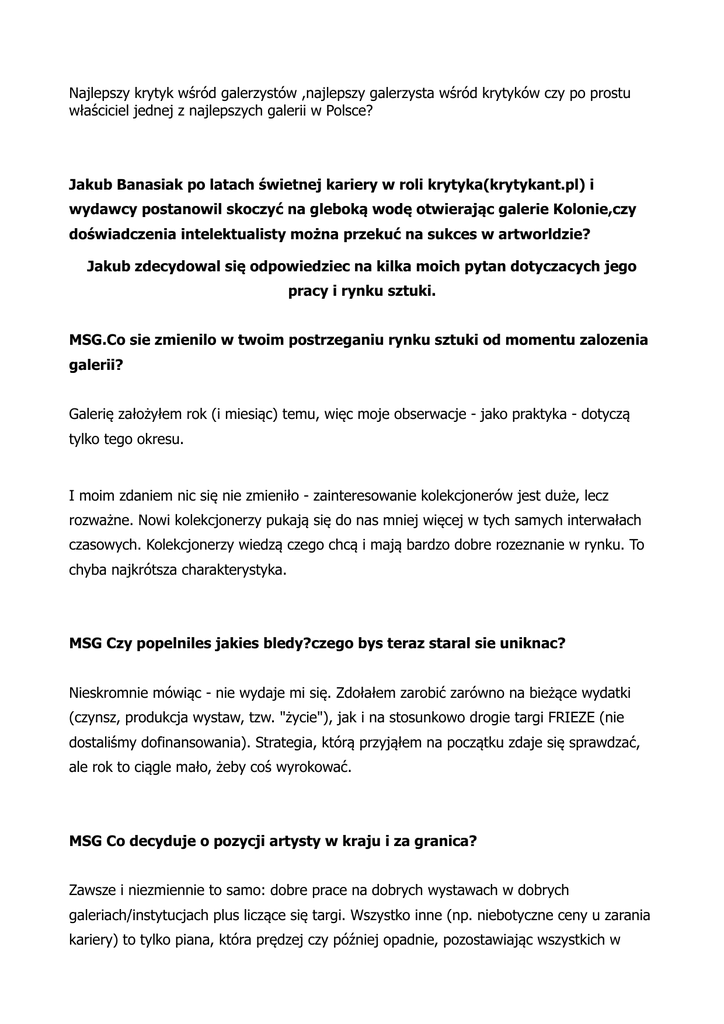 Najlepszy krytyk wśród galerzystów ,najlepszy galerzysta wśród krytyków czy po prostu właściciel jednej z najlepszych galerii w Polsce?

Jakub Banasiak po latach świetnej kariery w roli krytyka(krytykant.pl) i wydawcy postanowil skoczyć na gleboką wodę otwierając galerie Kolonie,czy doświadczenia intelektualisty można przekuć na sukces w artworldzie?

Jakub zdecydowal się odpowiedziec na kilka moich pytan dotyczacych jego pracy i rynku sztuki.

MSG.Co sie zmienilo w twoim postrzeganiu rynku sztuki od momentu zalozenia galerii?

Galerię założyłem rok (i miesiąc) temu, więc moje obserwacje - jako praktyka - dotyczą tylko tego okresu.

I moim zdaniem nic się nie zmieniło - zainteresowanie kolekcjonerów jest duże, lecz rozważne. Nowi kolekcjonerzy pukają się do nas mniej więcej w tych samych interwałach czasowych. Kolekcjonerzy wiedzą czego chcą i mają bardzo dobre rozeznanie w rynku. To chyba najkrótsza charakterystyka.

MSG Czy popelniles jakies bledy?czego bys teraz staral sie uniknac?

Nieskromnie mówiąc - nie wydaje mi się. Zdołałem zarobić zarówno na bieżące wydatki (czynsz, produkcja wystaw, tzw. "życie"), jak i na stosunkowo drogie targi FRIEZE (nie dostaliśmy dofinansowania). Strategia, którą przyjąłem na początku zdaje się sprawdzać, ale rok to ciągle mało, żeby coś wyrokować.

MSG Co decyduje o pozycji artysty w kraju i za granica?

Zawsze i niezmiennie to samo: dobre prace na dobrych wystawach w dobrych galeriach/instytucjach plus liczące się targi. Wszystko inne (np. niebotyczne ceny u zarania kariery) to tylko piana, która prędzej czy później opadnie, pozostawiając wszystkich w